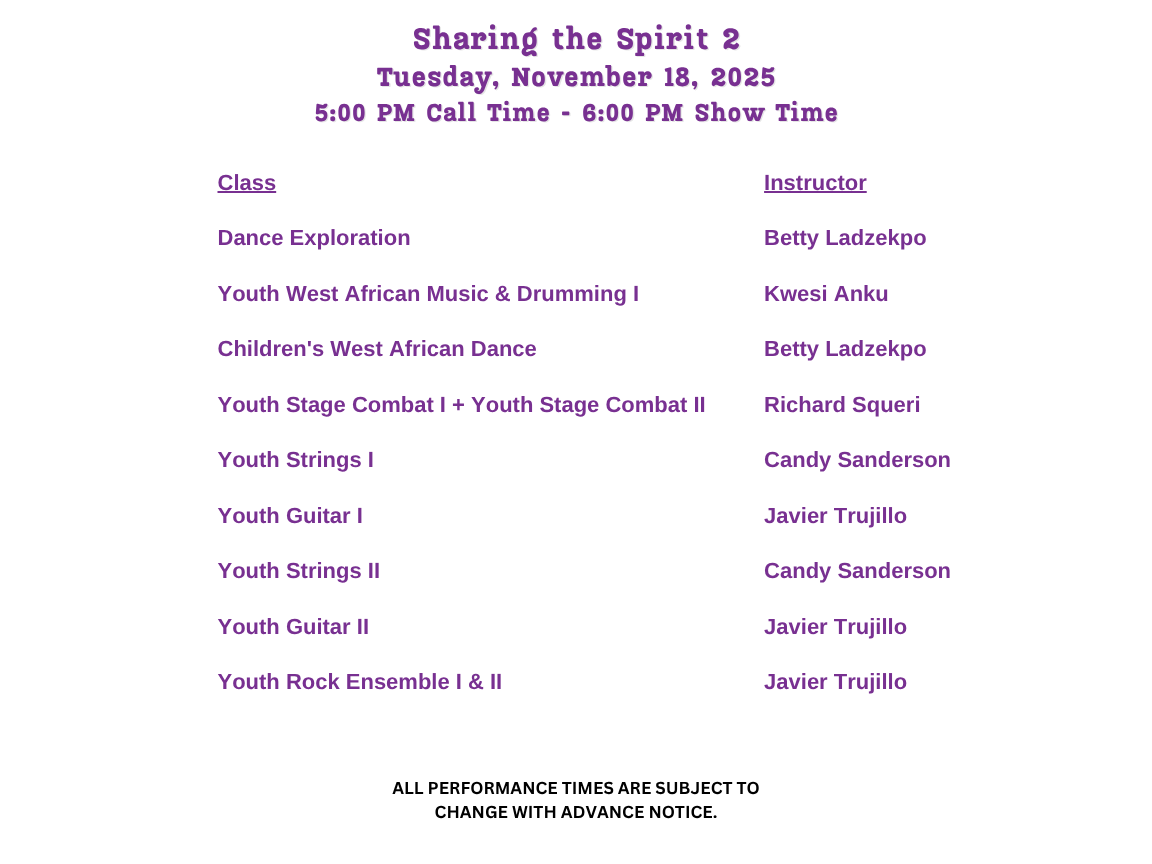 Sharing the Spirit 2
Tuesday, November 18, 2025
5:00 PM Call Time - 6:00 PM Show Time

| Class | Instructor |
|---|---|
| Dance Exploration | Betty Ladzekpo |
| Youth West African Music & Drumming I | Kwesi Anku |
| Children's West African Dance | Betty Ladzekpo |
| Youth Stage Combat I + Youth Stage Combat II | Richard Squeri |
| Youth Strings I | Candy Sanderson |
| Youth Guitar I | Javier Trujillo |
| Youth Strings II | Candy Sanderson |
| Youth Guitar II | Javier Trujillo |
| Youth Rock Ensemble I & II | Javier Trujillo |

ALL PERFORMANCE TIMES ARE SUBJECT TO CHANGE WITH ADVANCE NOTICE.